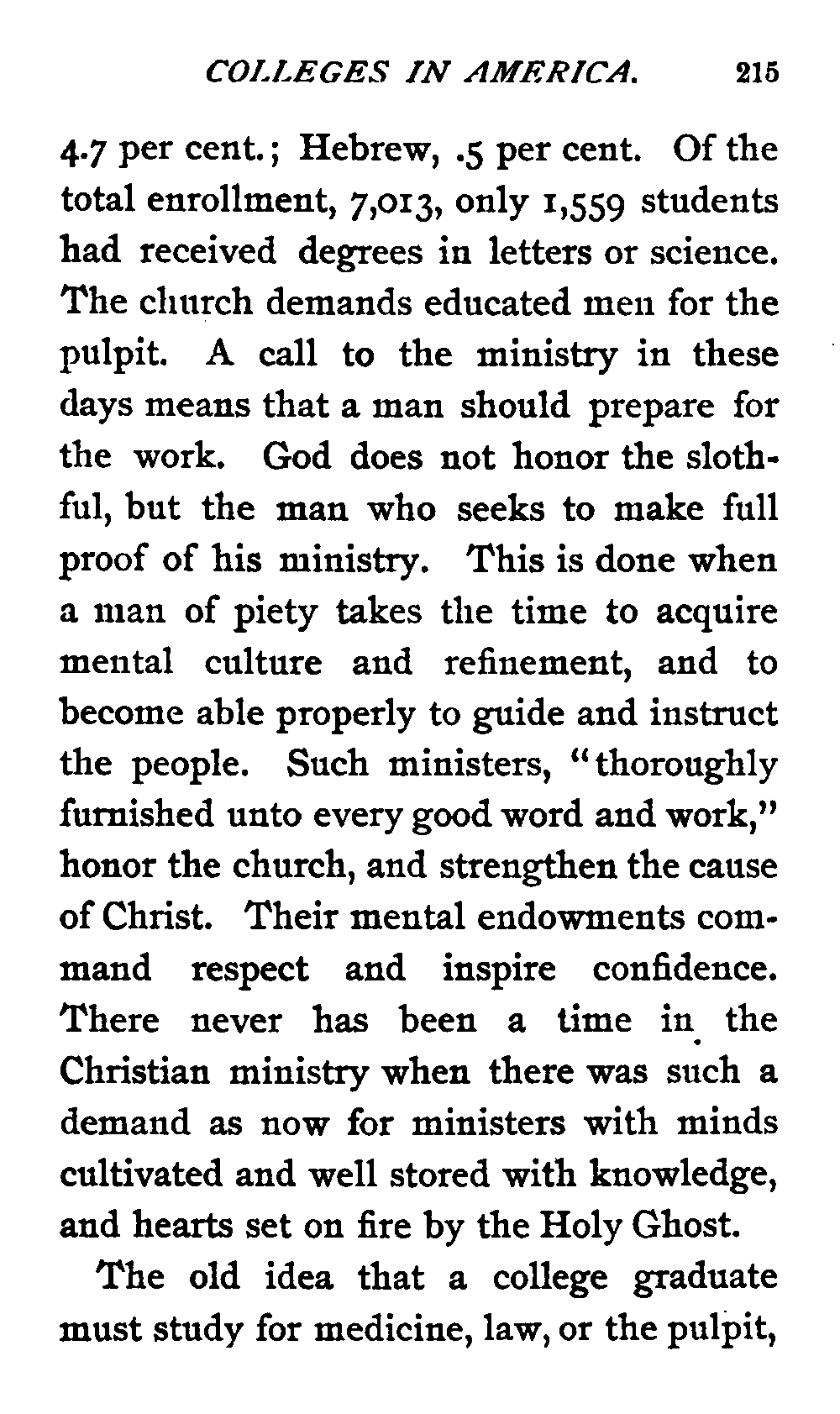 COLLEGES IN AMERICA. 215

4.7 per cent.; Hebrew, .5 per cent. Of the total enrollment, 7,013, only 1,559 students had received degrees in letters or science. The church demands educated men for the pulpit. A call to the ministry in these days means that a man should prepare for the work. God does not honor the slothful, but the man who seeks to make full proof of his ministry. This is done when a man of piety takes the time to acquire mental culture and refinement, and to become able properly to guide and instruct the people. Such ministers, "thoroughly furnished unto every good word and work," honor the church, and strengthen the cause of Christ. Their mental endowments command respect and inspire confidence. There never has been a time in the Christian ministry when there was such a demand as now for ministers with minds cultivated and well stored with knowledge, and hearts set on fire by the Holy Ghost.

The old idea that a college graduate must study for medicine, law, or the pulpit,